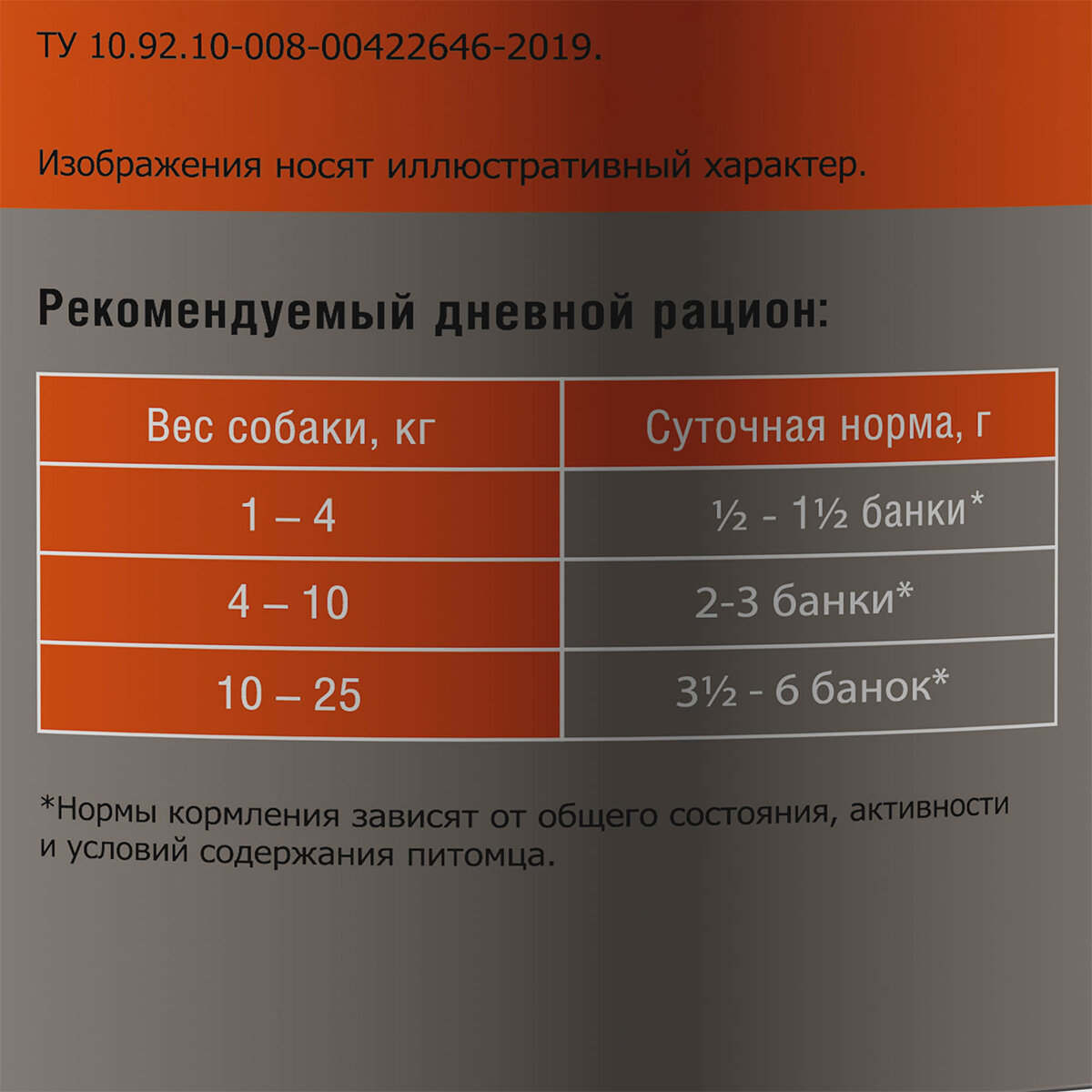 ТУ 10.92.10-008-00422646-2019.

Изображения носят иллюстративный характер.

Рекомендуемый дневной рацион:

| Вес собаки, кг | Суточная норма, г |
|---|---|
| 1 – 4 | ½ - 1½ банки* |
| 4 – 10 | 2-3 банки* |
| 10 – 25 | 3½ - 6 банок* |

*Нормы кормления зависят от общего состояния, активности и условий содержания питомца.